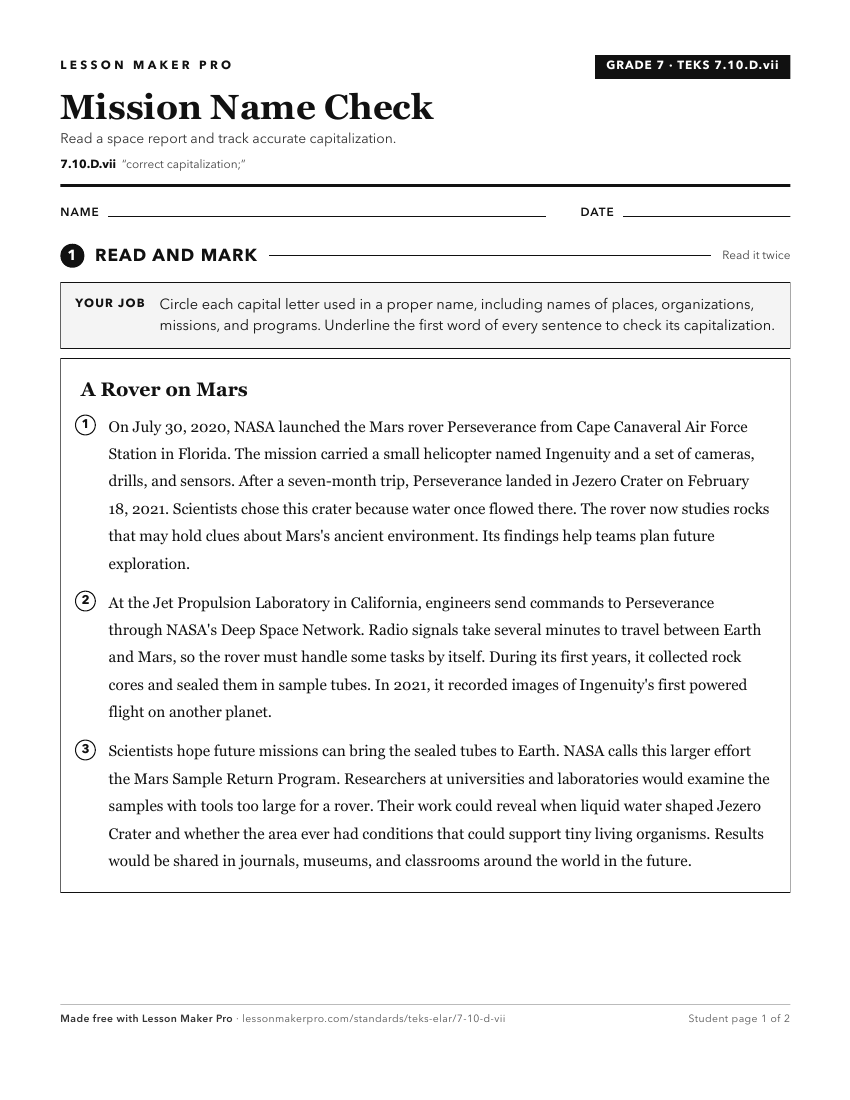 LESSON MAKER PRO

GRADE 7 · TEKS 7.10.D.vii

Mission Name Check

Read a space report and track accurate capitalization.

7.10.D.vii "correct capitalization;"

NAME

DATE

1 READ AND MARK

Read it twice

YOUR JOB Circle each capital letter used in a proper name, including names of places, organizations, missions, and programs. Underline the first word of every sentence to check its capitalization.

A Rover on Mars

1 On July 30, 2020, NASA launched the Mars rover Perseverance from Cape Canaveral Air Force Station in Florida. The mission carried a small helicopter named Ingenuity and a set of cameras, drills, and sensors. After a seven-month trip, Perseverance landed in Jezero Crater on February 18, 2021. Scientists chose this crater because water once flowed there. The rover now studies rocks that may hold clues about Mars's ancient environment. Its findings help teams plan future exploration.

2 At the Jet Propulsion Laboratory in California, engineers send commands to Perseverance through NASA's Deep Space Network. Radio signals take several minutes to travel between Earth and Mars, so the rover must handle some tasks by itself. During its first years, it collected rock cores and sealed them in sample tubes. In 2021, it recorded images of Ingenuity's first powered flight on another planet.

3 Scientists hope future missions can bring the sealed tubes to Earth. NASA calls this larger effort the Mars Sample Return Program. Researchers at universities and laboratories would examine the samples with tools too large for a rover. Their work could reveal when liquid water shaped Jezero Crater and whether the area ever had conditions that could support tiny living organisms. Results would be shared in journals, museums, and classrooms around the world in the future.

Made free with Lesson Maker Pro · lessonmakerpro.com/standards/teks-elar/7-10-d-vii

Student page 1 of 2